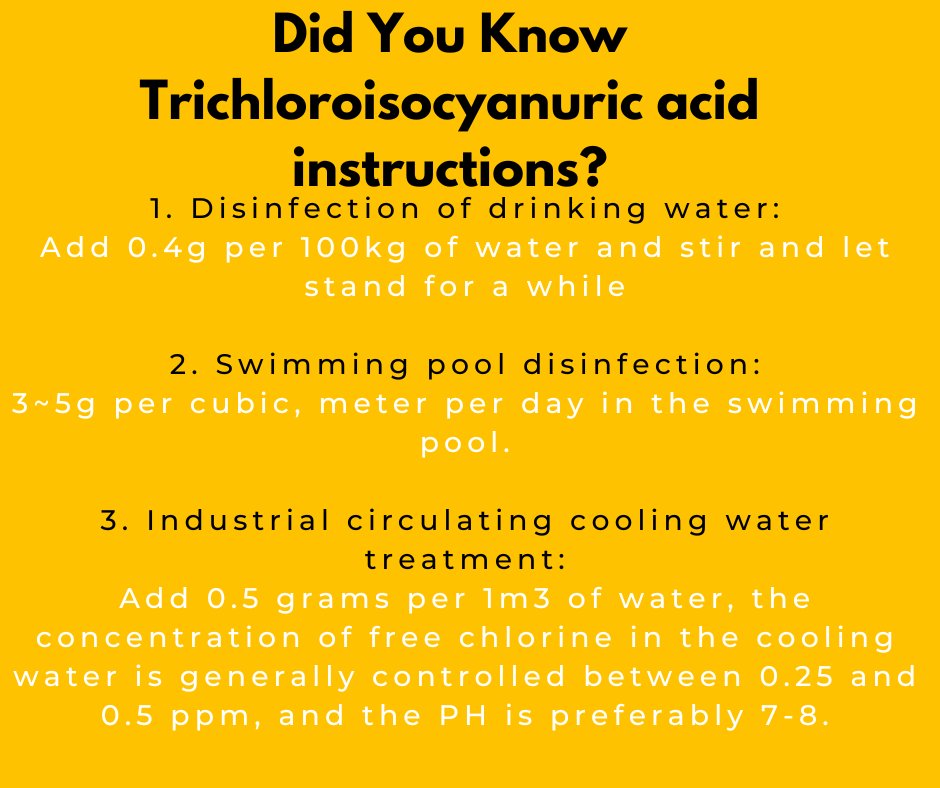 Did You Know Trichloroisocyanuric acid instructions?

1. Disinfection of drinking water:
Add 0.4g per 100kg of water and stir and let stand for a while

2. Swimming pool disinfection:
3~5g per cubic, meter per day in the swimming pool.

3. Industrial circulating cooling water treatment:
Add 0.5 grams per 1m3 of water, the concentration of free chlorine in the cooling water is generally controlled between 0.25 and 0.5 ppm, and the PH is preferably 7-8.